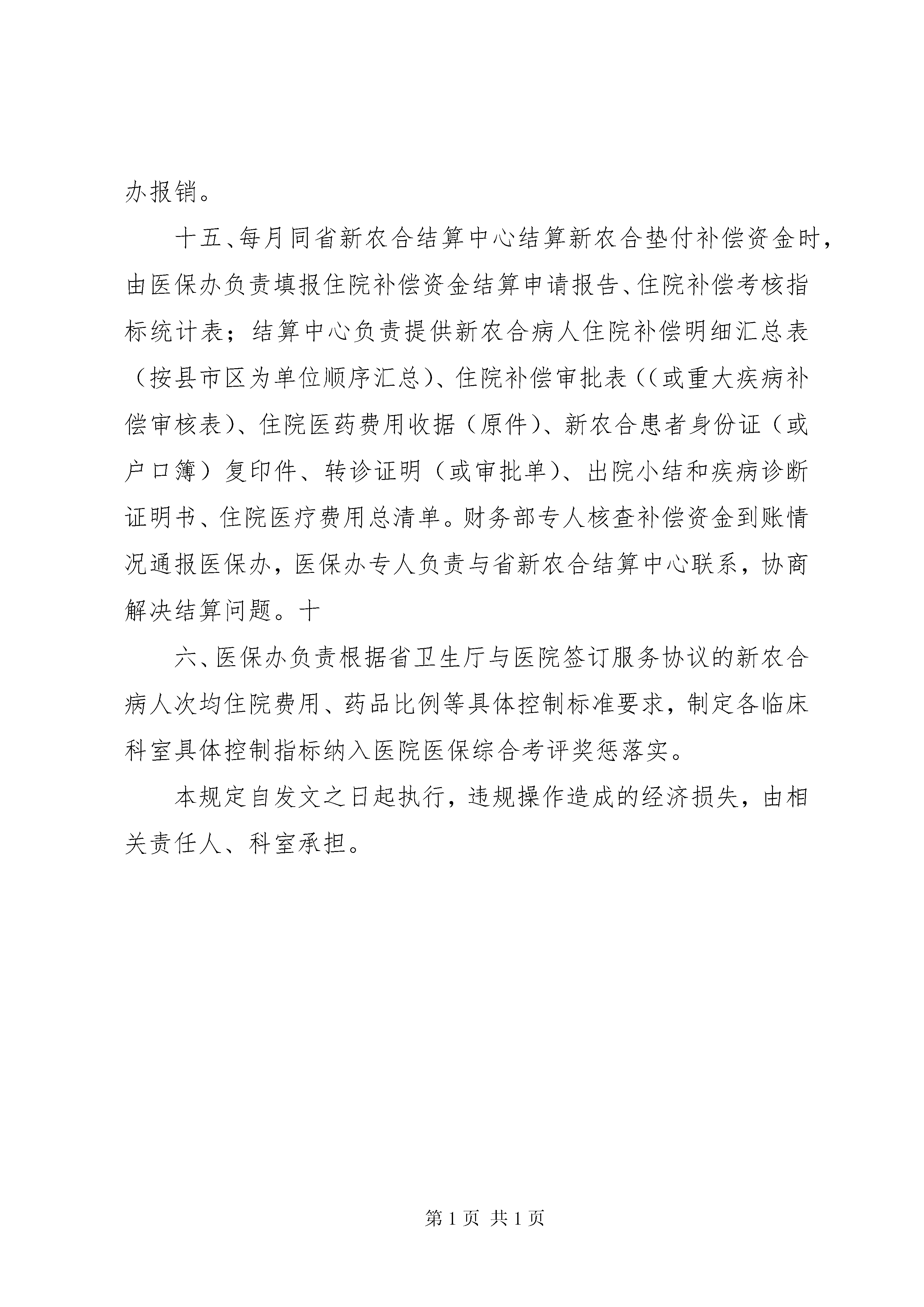 办报销。

十五、每月同省新农合结算中心结算新农合垫付补偿资金时，由医保办负责填报住院补偿资金结算申请报告、住院补偿考核指标统计表；结算中心负责提供新农合病人住院补偿明细汇总表（按县市区为单位顺序汇总）、住院补偿审批表((或重大疾病补偿审核表)、住院医药费用收据（原件)、新农合患者身份证（或户口簿）复印件、转诊证明（或审批单)、出院小结和疾病诊断证明书、住院医疗费用总清单。财务部专人核查补偿资金到账情况通报医保办，医保办专人负责与省新农合结算中心联系，协商解决结算问题。十

六、医保办负责根据省卫生厅与医院签订服务协议的新农合病人次均住院费用、药品比例等具体控制标准要求，制定各临床科室具体控制指标纳入医院医保综合考评奖惩落实。

本规定自发文之日起执行，违规操作造成的经济损失，由相关责任人、科室承担。

第 1 页 共 1 页